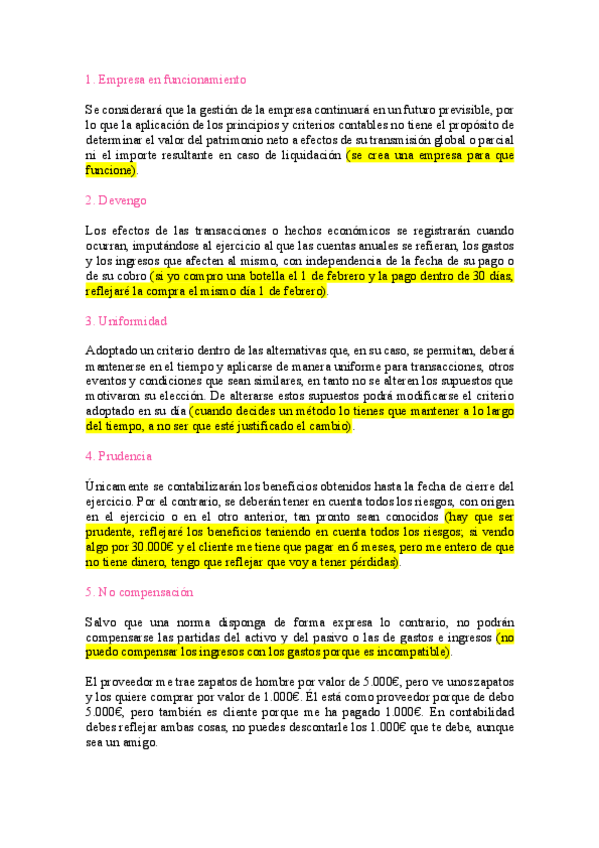 1. Empresa en funcionamiento

Se considerará que la gestión de la empresa continuará en un futuro previsible, por lo que la aplicación de los principios y criterios contables no tiene el propósito de determinar el valor del patrimonio neto a efectos de su transmisión global o parcial ni el importe resultante en caso de liquidación (se crea una empresa para que funcione).

2. Devengo

Los efectos de las transacciones o hechos económicos se registrarán cuando ocurran, imputándose al ejercicio al que las cuentas anuales se refieran, los gastos y los ingresos que afecten al mismo, con independencia de la fecha de su pago o de su cobro (si yo compro una botella el 1 de febrero y la pago dentro de 30 días, reflejaré la compra el mismo día 1 de febrero).

3. Uniformidad

Adoptado un criterio dentro de las alternativas que, en su caso, se permitan, deberá mantenerse en el tiempo y aplicarse de manera uniforme para transacciones, otros eventos y condiciones que sean similares, en tanto no se alteren los supuestos que motivaron su elección. De alterarse estos supuestos podrá modificarse el criterio adoptado en su día (cuando decides un método lo tienes que mantener a lo largo del tiempo, a no ser que esté justificado el cambio).

4. Prudencia

Únicamente se contabilizarán los beneficios obtenidos hasta la fecha de cierre del ejercicio. Por el contrario, se deberán tener en cuenta todos los riesgos, con origen en el ejercicio o en el otro anterior, tan pronto sean conocidos (hay que ser prudente, reflejaré los beneficios teniendo en cuenta todos los riesgos; si vendo algo por 30.000€ y el cliente me tiene que pagar en 6 meses, pero me entero de que no tiene dinero, tengo que reflejar que voy a tener pérdidas).

5. No compensación

Salvo que una norma disponga de forma expresa lo contrario, no podrán compensarse las partidas del activo y del pasivo o las de gastos e ingresos (no puedo compensar los ingresos con los gastos porque es incompatible).

El proveedor me trae zapatos de hombre por valor de 5.000€, pero ve unos zapatos y los quiere comprar por valor de 1.000€. Él está como proveedor porque de debo 5.000€, pero también es cliente porque me ha pagado 1.000€. En contabilidad debes reflejar ambas cosas, no puedes descontarle los 1.000€ que te debe, aunque sea un amigo.